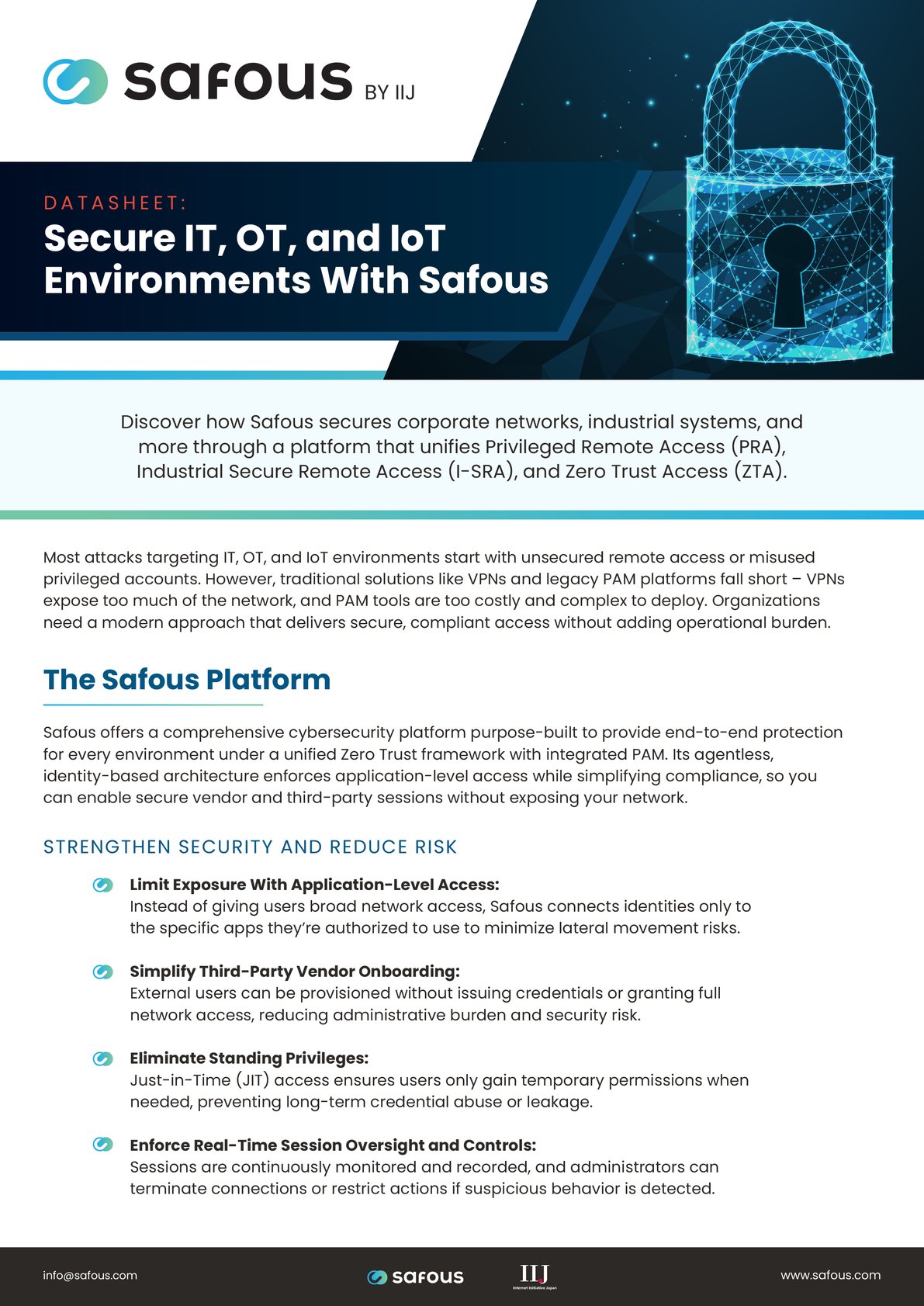 safous BY IIJ

DATASHEET:

Secure IT, OT, and IoT Environments With Safous

Discover how Safous secures corporate networks, industrial systems, and more through a platform that unifies Privileged Remote Access (PRA), Industrial Secure Remote Access (I-SRA), and Zero Trust Access (ZTA).

Most attacks targeting IT, OT, and IoT environments start with unsecured remote access or misused privileged accounts. However, traditional solutions like VPNs and legacy PAM platforms fall short – VPNs expose too much of the network, and PAM tools are too costly and complex to deploy. Organizations need a modern approach that delivers secure, compliant access without adding operational burden.

The Safous Platform

Safous offers a comprehensive cybersecurity platform purpose-built to provide end-to-end protection for every environment under a unified Zero Trust framework with integrated PAM. Its agentless, identity-based architecture enforces application-level access while simplifying compliance, so you can enable secure vendor and third-party sessions without exposing your network.

STRENGTHEN SECURITY AND REDUCE RISK

Limit Exposure With Application-Level Access:
Instead of giving users broad network access, Safous connects identities only to the specific apps they're authorized to use to minimize lateral movement risks.

Simplify Third-Party Vendor Onboarding:
External users can be provisioned without issuing credentials or granting full network access, reducing administrative burden and security risk.

Eliminate Standing Privileges:
Just-in-Time (JIT) access ensures users only gain temporary permissions when needed, preventing long-term credential abuse or leakage.

Enforce Real-Time Session Oversight and Controls:
Sessions are continuously monitored and recorded, and administrators can terminate connections or restrict actions if suspicious behavior is detected.

info@safous.com safous IIJ Internet Initiative Japan www.safous.com